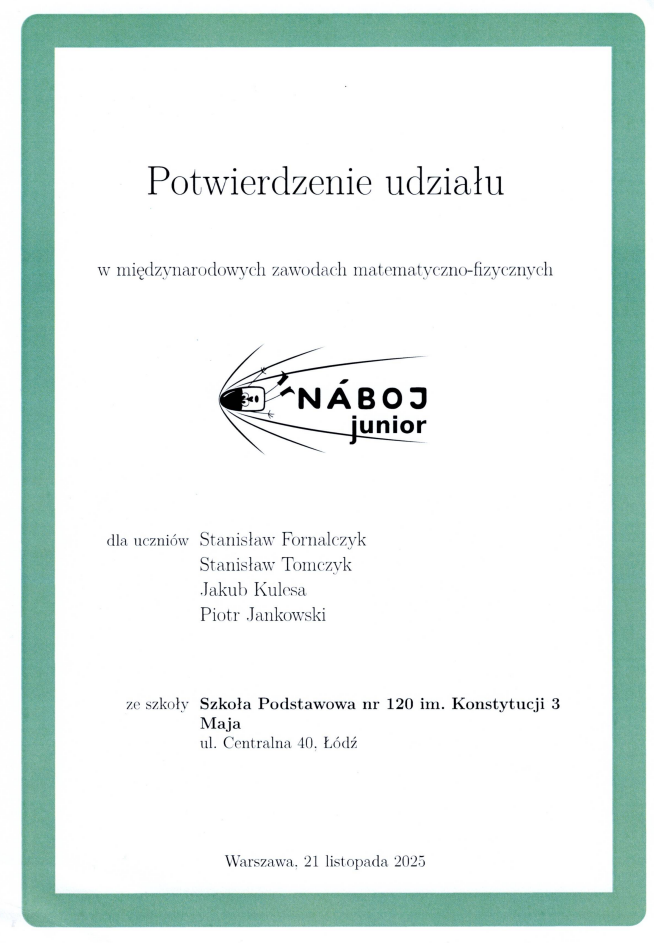 Potwierdzenie udziału

w międzynarodowych zawodach matematyczno-fizycznych

NÁBOJ
junior

dla uczniów Stanisław Fornalczyk
Stanisław Tomczyk
Jakub Kulesa
Piotr Jankowski

ze szkoły **Szkoła Podstawowa nr 120 im. Konstytucji 3 Maja**
ul. Centralna 40, Łódź

Warszawa, 21 listopada 2025